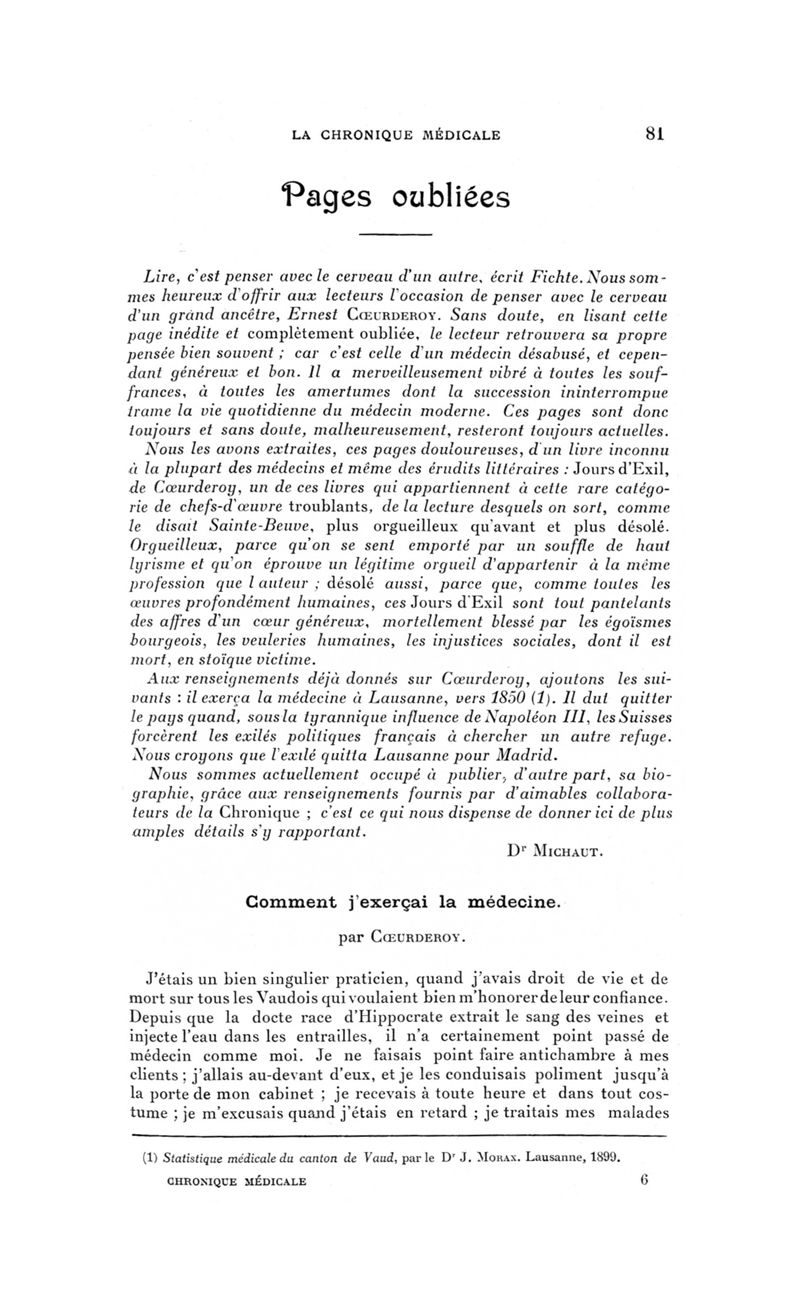 LA CHRONIQUE MÉDICALE 81

Pages oubliées

Lire, c'est penser avec le cerveau d'un autre, écrit Fichte. Nous sommes heureux d'offrir aux lecteurs l'occasion de penser avec le cerveau d'un grand ancêtre, Ernest Cœurderoy. Sans doute, en lisant cette page inédite et complètement oubliée, le lecteur retrouvera sa propre pensée bien souvent ; car c'est celle d'un médecin désabusé, et cependant généreux et bon. Il a merveilleusement vibré à toutes les souffrances, à toutes les amertumes dont la succession ininterrompue trame la vie quotidienne du médecin moderne. Ces pages sont donc toujours et sans doute, malheureusement, resteront toujours actuelles.

Nous les avons extraites, ces pages douloureuses, d'un livre inconnu à la plupart des médecins et même des érudits littéraires : Jours d'Exil, de Cœurderoy, un de ces livres qui appartiennent à cette rare catégorie de chefs-d'œuvre troublants, de la lecture desquels on sort, comme le disait Sainte-Beuve, plus orgueilleux qu'avant et plus désolé. Orgueilleux, parce qu'on se sent emporté par un souffle de haut lyrisme et qu'on éprouve un légitime orgueil d'appartenir à la même profession que l'auteur ; désolé aussi, parce que, comme toutes les œuvres profondément humaines, ces Jours d'Exil sont tout pantelants des affres d'un cœur généreux, mortellement blessé par les égoïsmes bourgeois, les veuleries humaines, les injustices sociales, dont il est mort, en stoïque victime.

Aux renseignements déjà donnés sur Cœurderoy, ajoutons les suivants : il exerça la médecine à Lausanne, vers 1850 (1). Il dut quitter le pays quand, sous la tyrannique influence de Napoléon III, les Suisses forcèrent les exilés politiques français à chercher un autre refuge. Nous croyons que l'exilé quitta Lausanne pour Madrid.

Nous sommes actuellement occupé à publier, d'autre part, sa biographie, grâce aux renseignements fournis par d'aimables collaborateurs de la Chronique ; c'est ce qui nous dispense de donner ici de plus amples détails s'y rapportant.

Dr Michaut.

Comment j'exerçai la médecine.

par Cœurderoy.

J'étais un bien singulier praticien, quand j'avais droit de vie et de mort sur tous les Vaudois qui voulaient bien m'honorer de leur confiance. Depuis que la docte race d'Hippocrate extrait le sang des veines et injecte l'eau dans les entrailles, il n'a certainement point passé de médecin comme moi. Je ne faisais point faire antichambre à mes clients ; j'allais au-devant d'eux, et je les conduisais poliment jusqu'à la porte de mon cabinet ; je recevais à toute heure et dans tout costume ; je m'excusais quand j'étais en retard ; je traitais mes malades

(1) Statistique médicale du canton de Vaud, par le Dr J. Morax. Lausanne, 1899.

CHRONIQUE MÉDICALE 6